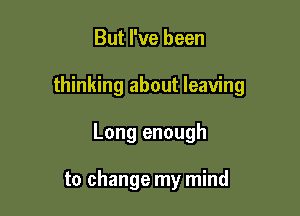 But I've been

thinking about leaving

Long enough

to change my mind